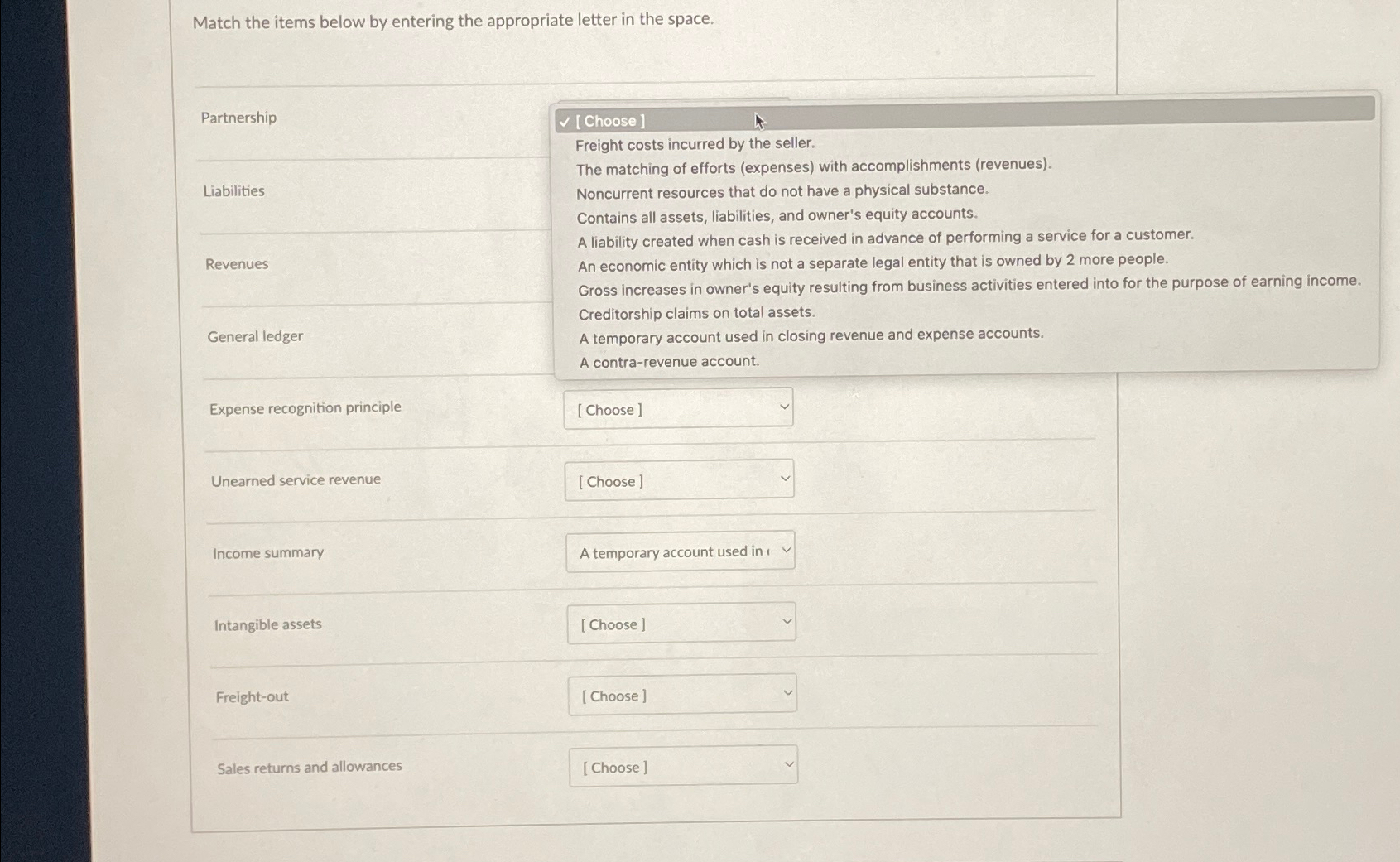 Match the items below by entering the appropriate letter in the space.

Partnership

✓ [ Choose ]
Freight costs incurred by the seller.
The matching of efforts (expenses) with accomplishments (revenues).
Noncurrent resources that do not have a physical substance.
Contains all assets, liabilities, and owner's equity accounts.
A liability created when cash is received in advance of performing a service for a customer.
An economic entity which is not a separate legal entity that is owned by 2 more people.
Gross increases in owner's equity resulting from business activities entered into for the purpose of earning income.
Creditorship claims on total assets.
A temporary account used in closing revenue and expense accounts.
A contra-revenue account.

Liabilities

Revenues

General ledger

Expense recognition principle [ Choose ]

Unearned service revenue [ Choose ]

Income summary A temporary account used in

Intangible assets [ Choose ]

Freight-out [ Choose ]

Sales returns and allowances [ Choose ]